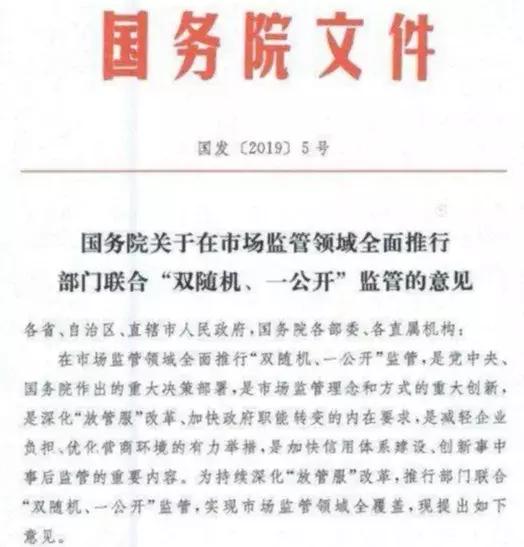 国务院文件

国发〔2019〕5号

国务院关于在市场监管领域全面推行部门联合“双随机、一公开”监管的意见

各省、自治区、直辖市人民政府，国务院各部委、各直属机构：

在市场监管领域全面推行“双随机、一公开”监管，是党中央、国务院作出的重大决策部署，是市场监管理念和方式的重大创新，是深化“放管服”改革、加快政府职能转变的内在要求，是减轻企业负担、优化营商环境的有力举措，是加快信用体系建设、创新事中事后监管的重要内容。为持续深化“放管服”改革，推行部门联合“双随机、一公开”监管，实现市场监管领域全覆盖，现提出如下意见。